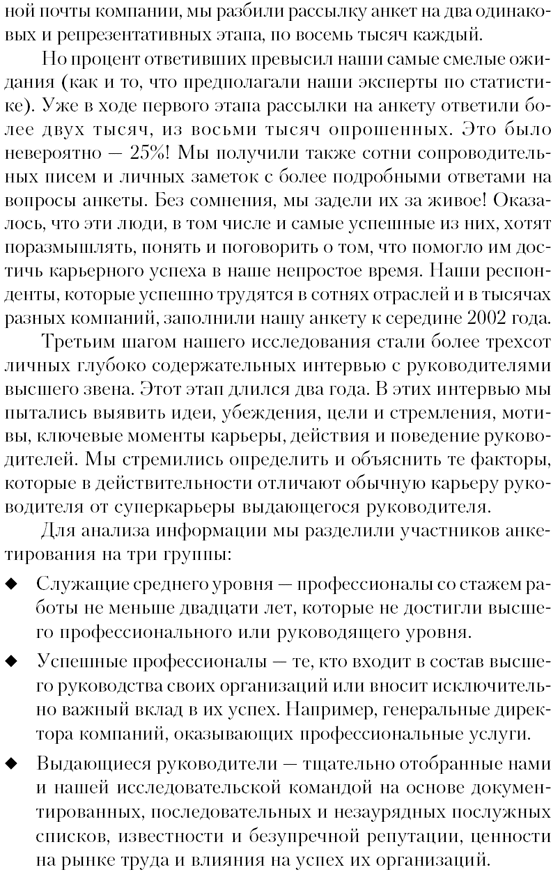 ной почты компании, мы разбили рассылку анкет на два одинаковых и репрезентативных этапа, по восемь тысяч каждый.

Но процент ответивших превысил наши самые смелые ожидания (как и то, что предполагали наши эксперты по статистике). Уже в ходе первого этапа рассылки на анкету ответили более двух тысяч, из восьми тысяч опрошенных. Это было невероятно — 25%! Мы получили также сотни сопроводительных писем и личных заметок с более подробными ответами на вопросы анкеты. Без сомнения, мы задели их за живое! Оказалось, что эти люди, в том числе и самые успешные из них, хотят поразмышлять, понять и поговорить о том, что помогло им достичь карьерного успеха в наше непростое время. Наши респонденты, которые успешно трудятся в сотнях отраслей и в тысячах разных компаний, заполнили нашу анкету к середине 2002 года.

Третьим шагом нашего исследования стали более трехсот личных глубоко содержательных интервью с руководителями высшего звена. Этот этап длился два года. В этих интервью мы пытались выявить идеи, убеждения, цели и стремления, мотивы, ключевые моменты карьеры, действия и поведение руководителей. Мы стремились определить и объяснить те факторы, которые в действительности отличают обычную карьеру руководителя от суперкарьеры выдающегося руководителя.

Для анализа информации мы разделили участников анкетирования на три группы:

◆ Служащие среднего уровня — профессионалы со стажем работы не меньше двадцати лет, которые не достигли высшего профессионального или руководящего уровня.

◆ Успешные профессионалы — те, кто входит в состав высшего руководства своих организаций или вносит исключительно важный вклад в их успех. Например, генеральные директора компаний, оказывающих профессиональные услуги.

◆ Выдающиеся руководители — тщательно отобранные нами и нашей исследовательской командой на основе документированных, последовательных и незаурядных послужных списков, известности и безупречной репутации, ценности на рынке труда и влияния на успех их организаций.